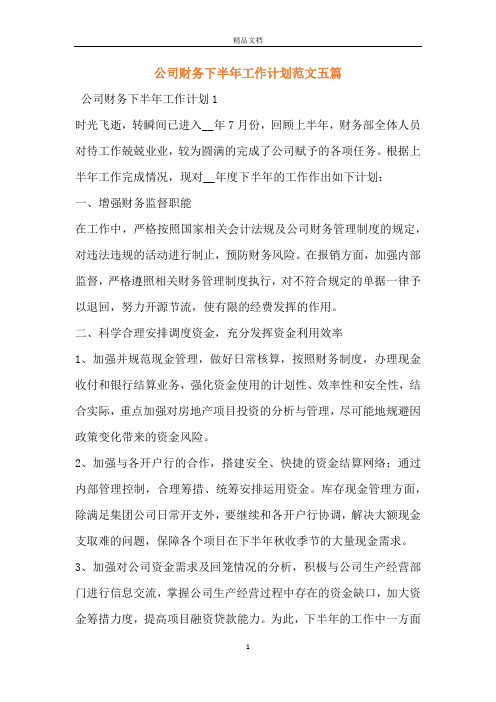 精品文档

公司财务下半年工作计划范文五篇

公司财务下半年工作计划1

时光飞逝，转瞬间已进入__年7月份，回顾上半年，财务部全体人员对待工作兢兢业业，较为圆满的完成了公司赋予的各项任务。根据上半年工作完成情况，现对__年度下半年的工作作出如下计划：

一、增强财务监督职能

在工作中，严格按照国家相关会计法规及公司财务管理制度的规定，对违法违规的活动进行制止，预防财务风险。在报销方面，加强内部监督，严格遵照相关财务管理制度执行，对不符合规定的单据一律予以退回，努力开源节流，使有限的经费发挥的作用。

二、科学合理安排调度资金，充分发挥资金利用效率

1、加强并规范现金管理，做好日常核算，按照财务制度，办理现金收付和银行结算业务，强化资金使用的计划性、效率性和安全性，结合实际，重点加强对房地产项目投资的分析与管理，尽可能地规避因政策变化带来的资金风险。

2、加强与各开户行的合作，搭建安全、快捷的资金结算网络；通过内部管理控制，合理筹措、统筹安排运用资金。库存现金管理方面，除满足集团公司日常开支外，要继续和各开户行协调，解决大额现金支取难的问题，保障各个项目在下半年秋收季节的大量现金需求。

3、加强对公司资金需求及回笼情况的分析，积极与公司生产经营部门进行信息交流，掌握公司生产经营过程中存在的资金缺口，加大资金筹措力度，提高项目融资贷款能力。为此，下半年的工作中一方面

1